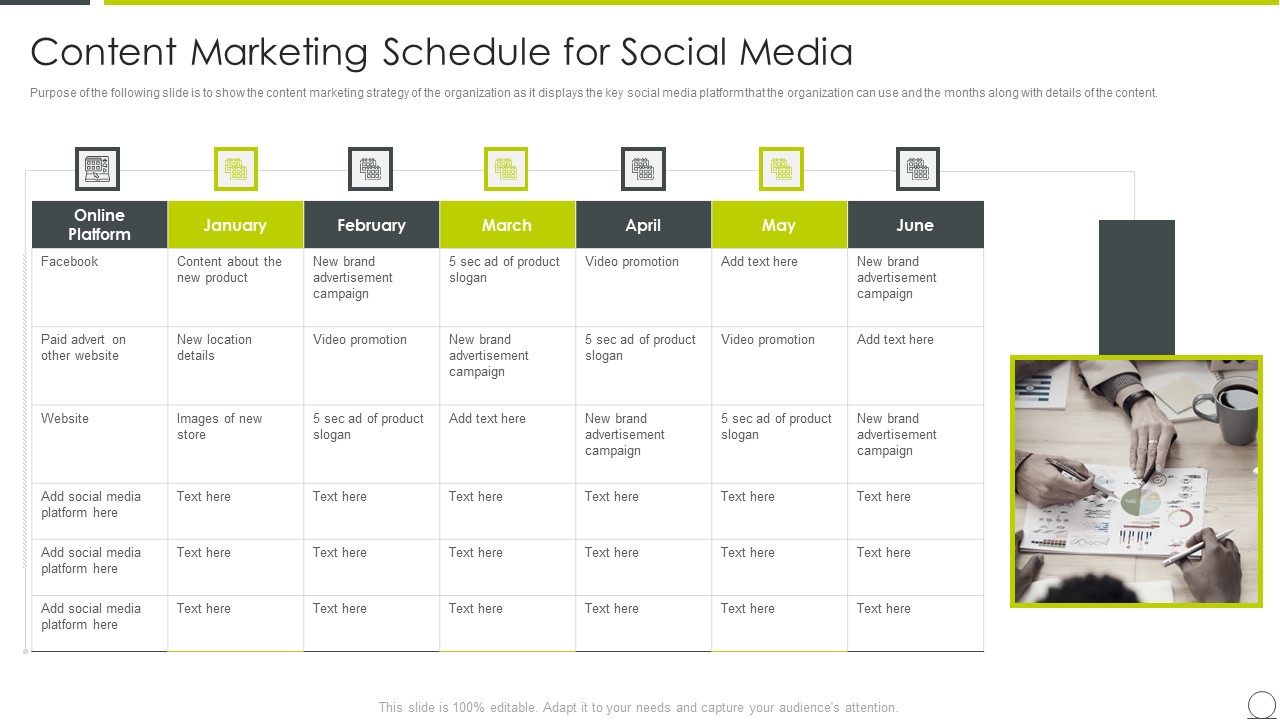 Content Marketing Schedule for Social Media

Purpose of the following slide is to show the content marketing strategy of the organization as it displays the key social media platform that the organization can use and the months along with details of the content.

| Online Platform | January | February | March | April | May | June |
|---|---|---|---|---|---|---|
| Facebook | Content about the new product | New brand advertisement campaign | 5 sec ad of product slogan | Video promotion | Add text here | New brand advertisement campaign |
| Paid advert on other website | New location details | Video promotion | New brand advertisement campaign | 5 sec ad of product slogan | Video promotion | Add text here |
| Website | Images of new store | 5 sec ad of product slogan | Add text here | New brand advertisement campaign | 5 sec ad of product slogan | New brand advertisement campaign |
| Add social media platform here | Text here | Text here | Text here | Text here | Text here | Text here |
| Add social media platform here | Text here | Text here | Text here | Text here | Text here | Text here |
| Add social media platform here | Text here | Text here | Text here | Text here | Text here | Text here |

This slide is 100% editable. Adapt it to your needs and capture your audience's attention.